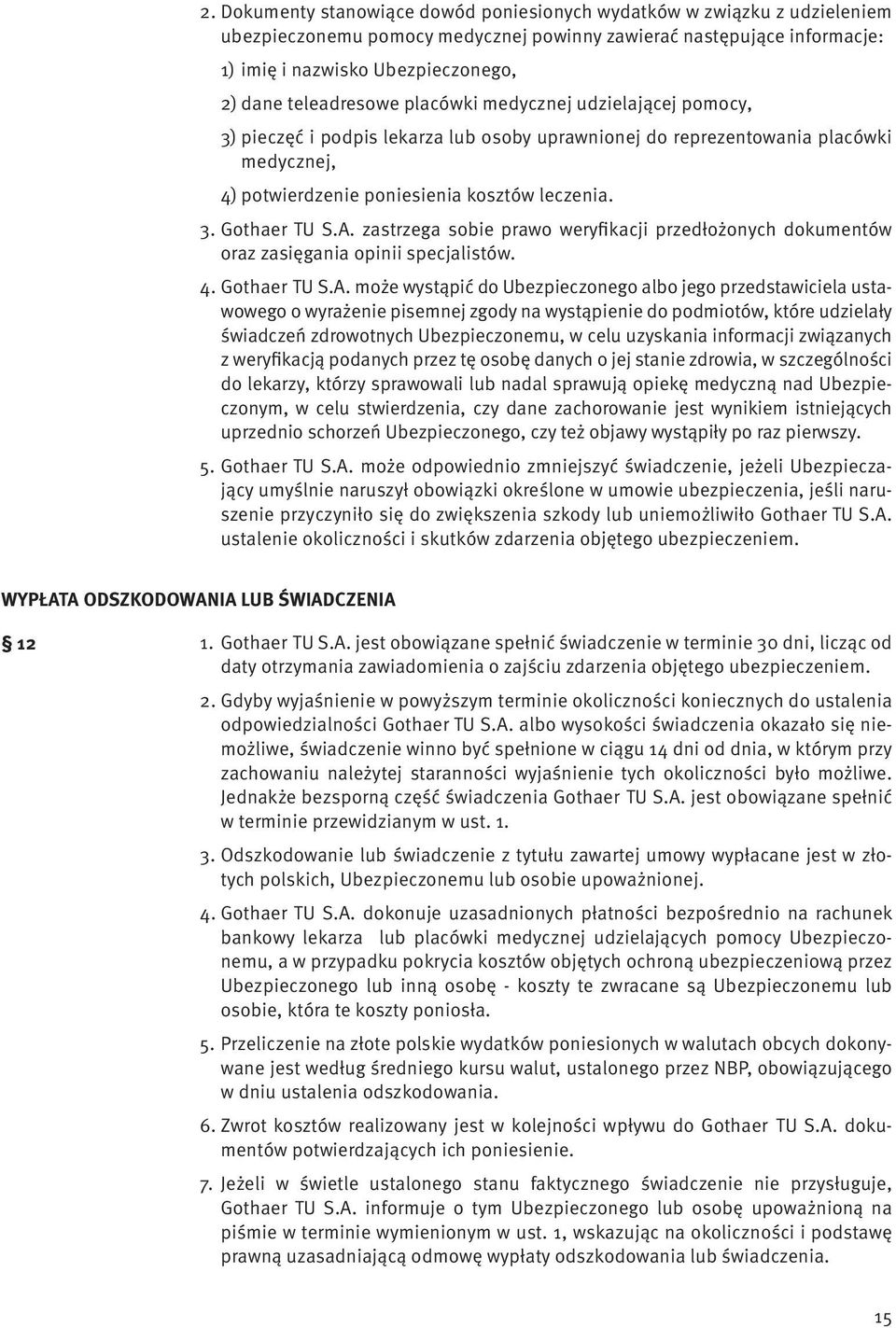 2. Dokumenty stanowiące dowód poniesionych wydatków w związku z udzieleniem ubezpieczonemu pomocy medycznej powinny zawierać następujące informacje:

1) imię i nazwisko Ubezpieczonego,

2) dane teleadresowe placówki medycznej udzielającej pomocy,

3) pieczęć i podpis lekarza lub osoby uprawnionej do reprezentowania placówki medycznej,

4) potwierdzenie poniesienia kosztów leczenia.

3. Gothaer TU S.A. zastrzega sobie prawo weryfikacji przedłożonych dokumentów oraz zasięgania opinii specjalistów.

4. Gothaer TU S.A. może wystąpić do Ubezpieczonego albo jego przedstawiciela ustawowego o wyrażenie pisemnej zgody na wystąpienie do podmiotów, które udzielały świadczeń zdrowotnych Ubezpieczonemu, w celu uzyskania informacji związanych z weryfikacją podanych przez tę osobę danych o jej stanie zdrowia, w szczególności do lekarzy, którzy sprawowali lub nadal sprawują opiekę medyczną nad Ubezpieczonym, w celu stwierdzenia, czy dane zachorowanie jest wynikiem istniejących uprzednio schorzeń Ubezpieczonego, czy też objawy wystąpiły po raz pierwszy.

5. Gothaer TU S.A. może odpowiednio zmniejszyć świadczenie, jeżeli Ubezpieczający umyślnie naruszył obowiązki określone w umowie ubezpieczenia, jeśli naruszenie przyczyniło się do zwiększenia szkody lub uniemożliwiło Gothaer TU S.A. ustalenie okoliczności i skutków zdarzenia objętego ubezpieczeniem.

WYPŁATA ODSZKODOWANIA LUB ŚWIADCZENIA

§ 12

1. Gothaer TU S.A. jest obowiązane spełnić świadczenie w terminie 30 dni, licząc od daty otrzymania zawiadomienia o zajściu zdarzenia objętego ubezpieczeniem.

2. Gdyby wyjaśnienie w powyższym terminie okoliczności koniecznych do ustalenia odpowiedzialności Gothaer TU S.A. albo wysokości świadczenia okazało się niemożliwe, świadczenie winno być spełnione w ciągu 14 dni od dnia, w którym przy zachowaniu należytej staranności wyjaśnienie tych okoliczności było możliwe. Jednakże bezsporną część świadczenia Gothaer TU S.A. jest obowiązane spełnić w terminie przewidzianym w ust. 1.

3. Odszkodowanie lub świadczenie z tytułu zawartej umowy wypłacane jest w złotych polskich, Ubezpieczonemu lub osobie upoważnionej.

4. Gothaer TU S.A. dokonuje uzasadnionych płatności bezpośrednio na rachunek bankowy lekarza lub placówki medycznej udzielających pomocy Ubezpieczonemu, a w przypadku pokrycia kosztów objętych ochroną ubezpieczeniową przez Ubezpieczonego lub inną osobę - koszty te zwracane są Ubezpieczonemu lub osobie, która te koszty poniosła.

5. Przeliczenie na złote polskie wydatków poniesionych w walutach obcych dokonywane jest według średniego kursu walut, ustalonego przez NBP, obowiązującego w dniu ustalenia odszkodowania.

6. Zwrot kosztów realizowany jest w kolejności wpływu do Gothaer TU S.A. dokumentów potwierdzających ich poniesienie.

7. Jeżeli w świetle ustalonego stanu faktycznego świadczenie nie przysługuje, Gothaer TU S.A. informuje o tym Ubezpieczonego lub osobę upoważnioną na piśmie w terminie wymienionym w ust. 1, wskazując na okoliczności i podstawę prawną uzasadniającą odmowę wypłaty odszkodowania lub świadczenia.

15